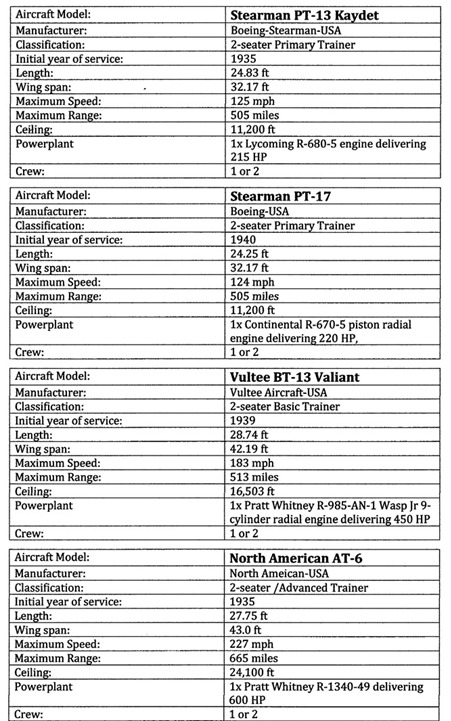 | Aircraft Model: | **Stearman PT-13 Kaydet** |
|---|---|
| Manufacturer: | Boeing-Stearman-USA |
| Classification: | 2-seater Primary Trainer |
| Initial year of service: | 1935 |
| Length: | 24.83 ft |
| Wing span: | 32.17 ft |
| Maximum Speed: | 125 mph |
| Maximum Range: | 505 miles |
| Ceiling: | 11,200 ft |
| Powerplant | 1x Lycoming R-680-5 engine delivering 215 HP |
| Crew: | 1 or 2 |

| Aircraft Model: | **Stearman PT-17** |
|---|---|
| Manufacturer: | Boeing-USA |
| Classification: | 2-seater Primary Trainer |
| Initial year of service: | 1940 |
| Length: | 24.25 ft |
| Wing span: | 32.17 ft |
| Maximum Speed: | 124 mph |
| Maximum Range: | 505 miles |
| Ceiling: | 11,200 ft |
| Powerplant | 1x Continental R-670-5 piston radial engine delivering 220 HP, |
| Crew: | 1 or 2 |

| Aircraft Model: | **Vultee BT-13 Valiant** |
|---|---|
| Manufacturer: | Vultee Aircraft-USA |
| Classification: | 2-seater Basic Trainer |
| Initial year of service: | 1939 |
| Length: | 28.74 ft |
| Wing span: | 42.19 ft |
| Maximum Speed: | 183 mph |
| Maximum Range: | 513 miles |
| Ceiling: | 16,503 ft |
| Powerplant | 1x Pratt Whitney R-985-AN-1 Wasp Jr 9-cylinder radial engine delivering 450 HP |
| Crew: | 1 or 2 |

| Aircraft Model: | **North American AT-6** |
|---|---|
| Manufacturer: | North Ameican-USA |
| Classification: | 2-seater /Advanced Trainer |
| Initial year of service: | 1935 |
| Length: | 27.75 ft |
| Wing span: | 43.0 ft |
| Maximum Speed: | 227 mph |
| Maximum Range: | 665 miles |
| Ceiling: | 24,100 ft |
| Powerplant | 1x Pratt Whitney R-1340-49 delivering 600 HP |
| Crew: | 1 or 2 |